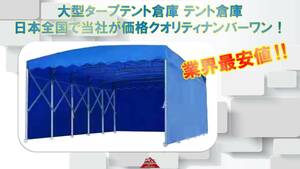 大型タープテント倉庫 テント倉庫
日本全国で当社が価格クオリティナンバーワン！

業界最安値!!